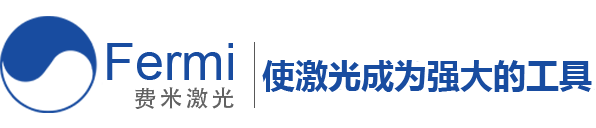 Fermi
费米激光
使激光成为强大的工具